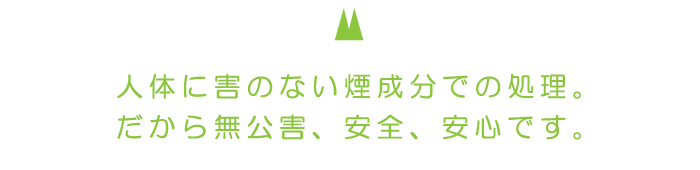 人体に害のない煙成分での処理。
だから無公害、安全、安心です。